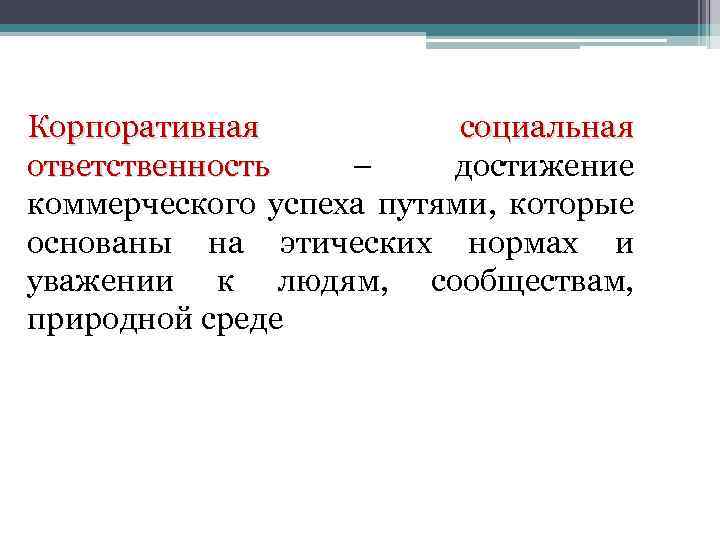 Корпоративная социальная ответственность – достижение коммерческого успеха путями, которые основаны на этических нормах и уважении к людям, сообществам, природной среде